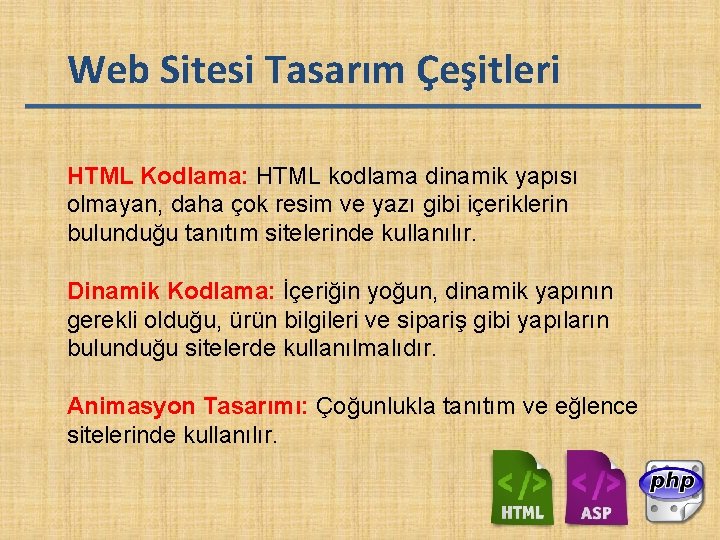 Web Sitesi Tasarım Çeşitleri

HTML Kodlama: HTML kodlama dinamik yapısı olmayan, daha çok resim ve yazı gibi içeriklerin bulunduğu tanıtım sitelerinde kullanılır.

Dinamik Kodlama: İçeriğin yoğun, dinamik yapının gerekli olduğu, ürün bilgileri ve sipariş gibi yapıların bulunduğu sitelerde kullanılmalıdır.

Animasyon Tasarımı: Çoğunlukla tanıtım ve eğlence sitelerinde kullanılır.

</> HTML

</> ASP

php